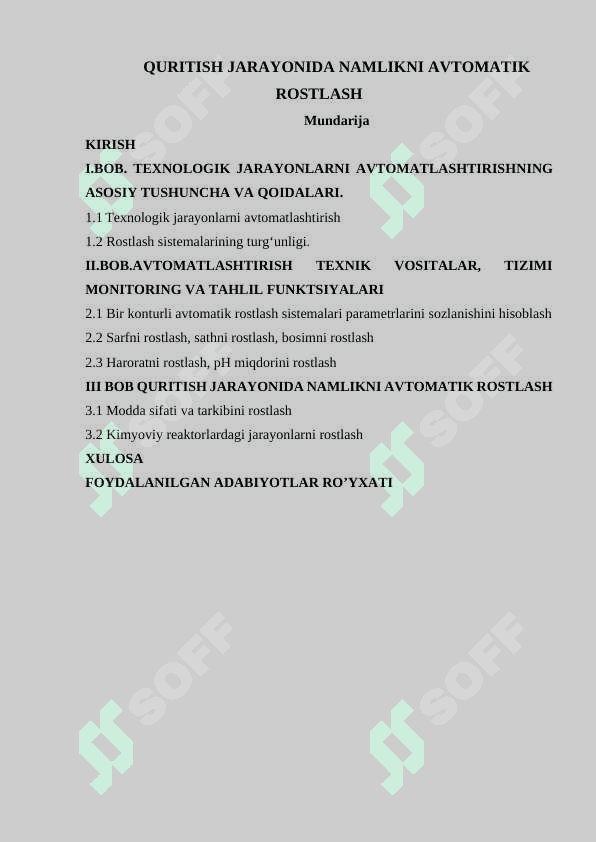 QURITISH JARAYONIDA NAMLIKNI AVTOMATIK ROSTLASH

Mundarija

KIRISH

I.BOB. TEXNOLOGIK JARAYONLARNI AVTOMATLASHTIRISHNING ASOSIY TUSHUNCHA VA QOIDALARI.

1.1 Texnologik jarayonlarni avtomatlashtirish

1.2 Rostlash sistemalarining turg‘unligi.

II.BOB.AVTOMATLASHTIRISH TEXNIK VOSITALAR, TIZIMI MONITORING VA TAHLIL FUNKTSIYALARI

2.1 Bir konturli avtomatik rostlash sistemalari parametrlarini sozlanishini hisoblash

2.2 Sarfni rostlash, sathni rostlash, bosimni rostlash

2.3 Haroratni rostlash, pH miqdorini rostlash

III BOB QURITISH JARAYONIDA NAMLIKNI AVTOMATIK ROSTLASH

3.1 Modda sifati va tarkibini rostlash

3.2 Kimyoviy reaktorlardagi jarayonlarni rostlash

XULOSA

FOYDALANILGAN ADABIYOTLAR RO’YXATI

SOFF SOFF SOFF SOFF SOFF SOFF